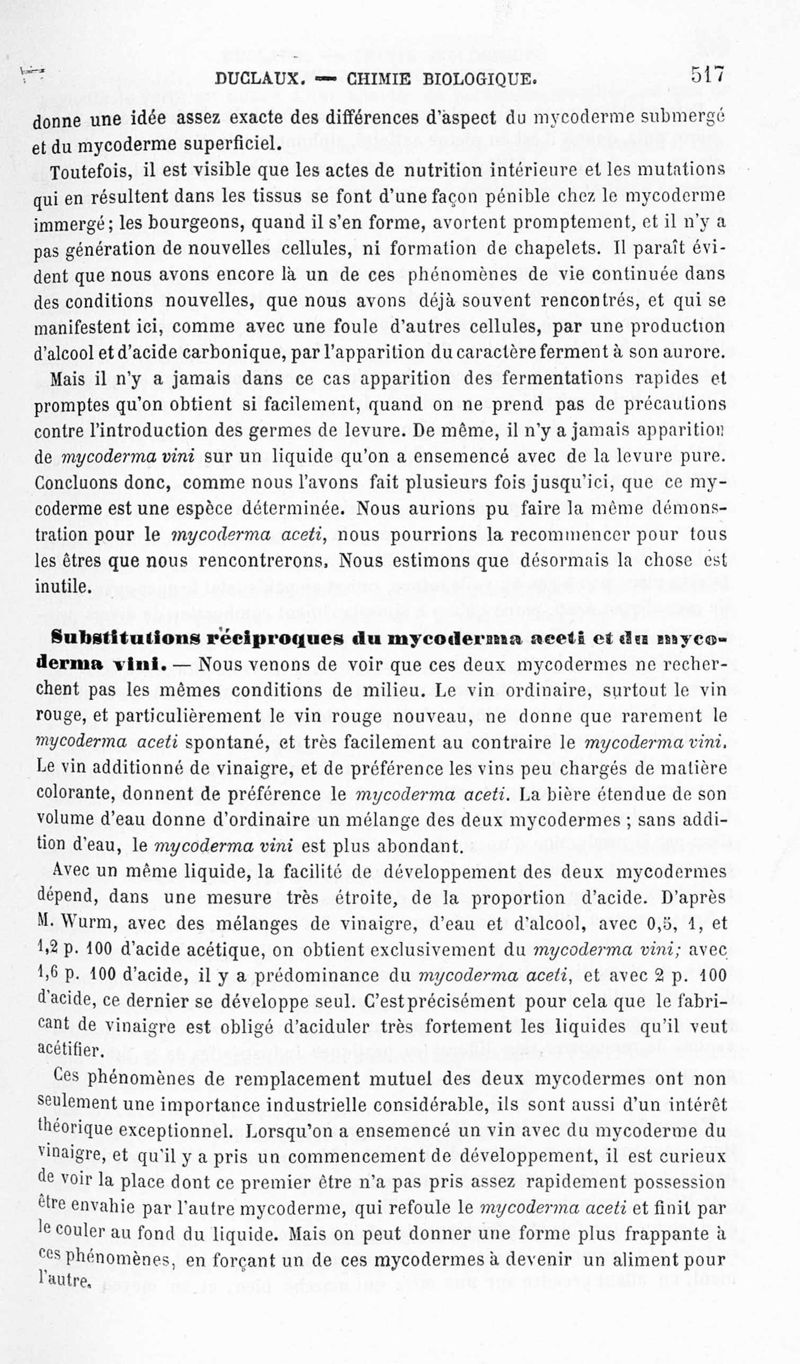 DUCLAUX. — CHIMIE BIOLOGIQUE. 517

donne une idée assez exacte des différences d'aspect du mycoderme submergé et du mycoderme superficiel.

Toutefois, il est visible que les actes de nutrition intérieure et les mutations qui en résultent dans les tissus se font d'une façon pénible chez le mycoderme immergé; les bourgeons, quand il s'en forme, avortent promptement, et il n'y a pas génération de nouvelles cellules, ni formation de chapelets. Il paraît évident que nous avons encore là un de ces phénomènes de vie continuée dans des conditions nouvelles, que nous avons déjà souvent rencontrés, et qui se manifestent ici, comme avec une foule d'autres cellules, par une production d'alcool et d'acide carbonique, par l'apparition du caractère ferment à son aurore.

Mais il n'y a jamais dans ce cas apparition des fermentations rapides et promptes qu'on obtient si facilement, quand on ne prend pas de précautions contre l'introduction des germes de levure. De même, il n'y a jamais apparition de mycoderma vini sur un liquide qu'on a ensemencé avec de la levure pure. Concluons donc, comme nous l'avons fait plusieurs fois jusqu'ici, que ce mycoderme est une espèce déterminée. Nous aurions pu faire la même démonstration pour le mycoderma aceti, nous pourrions la recommencer pour tous les êtres que nous rencontrerons. Nous estimons que désormais la chose est inutile.

Substitutions réciproques du mycoderma aceti et du mycoderma vini. — Nous venons de voir que ces deux mycodermes ne recherchent pas les mêmes conditions de milieu. Le vin ordinaire, surtout le vin rouge, et particulièrement le vin rouge nouveau, ne donne que rarement le mycoderma aceti spontané, et très facilement au contraire le mycoderma vini. Le vin additionné de vinaigre, et de préférence les vins peu chargés de matière colorante, donnent de préférence le mycoderma aceti. La bière étendue de son volume d'eau donne d'ordinaire un mélange des deux mycodermes ; sans addition d'eau, le mycoderma vini est plus abondant.

Avec un même liquide, la facilité de développement des deux mycodermes dépend, dans une mesure très étroite, de la proportion d'acide. D'après M. Wurm, avec des mélanges de vinaigre, d'eau et d'alcool, avec 0,5, 1, et 1,2 p. 100 d'acide acétique, on obtient exclusivement du mycoderma vini; avec 1,6 p. 100 d'acide, il y a prédominance du mycoderma aceti, et avec 2 p. 100 d'acide, ce dernier se développe seul. C'est précisément pour cela que le fabricant de vinaigre est obligé d'aciduler très fortement les liquides qu'il veut acétifier.

Ces phénomènes de remplacement mutuel des deux mycodermes ont non seulement une importance industrielle considérable, ils sont aussi d'un intérêt théorique exceptionnel. Lorsqu'on a ensemencé un vin avec du mycoderme du vinaigre, et qu'il y a pris un commencement de développement, il est curieux de voir la place dont ce premier être n'a pas pris assez rapidement possession être envahie par l'autre mycoderme, qui refoule le mycoderma aceti et finit par le couler au fond du liquide. Mais on peut donner une forme plus frappante à ces phénomènes, en forçant un de ces mycodermes à devenir un aliment pour l'autre.